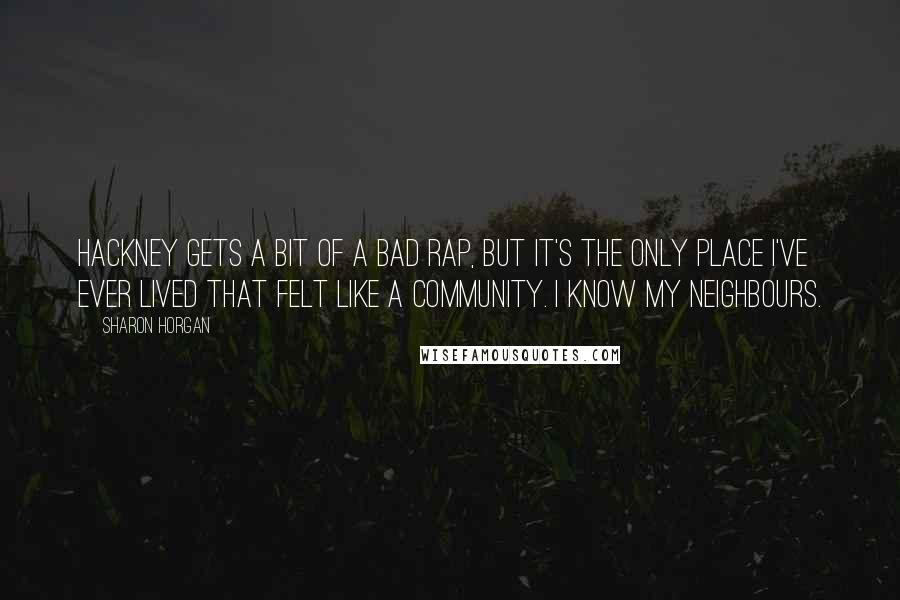 HACKNEY GETS A BIT OF A BAD RAP, BUT IT'S THE ONLY PLACE I'VE EVER LIVED THAT FELT LIKE A COMMUNITY. I KNOW MY NEIGHBOURS.

SHARON HORGAN

WISEFAMOUSQUOTES.COM